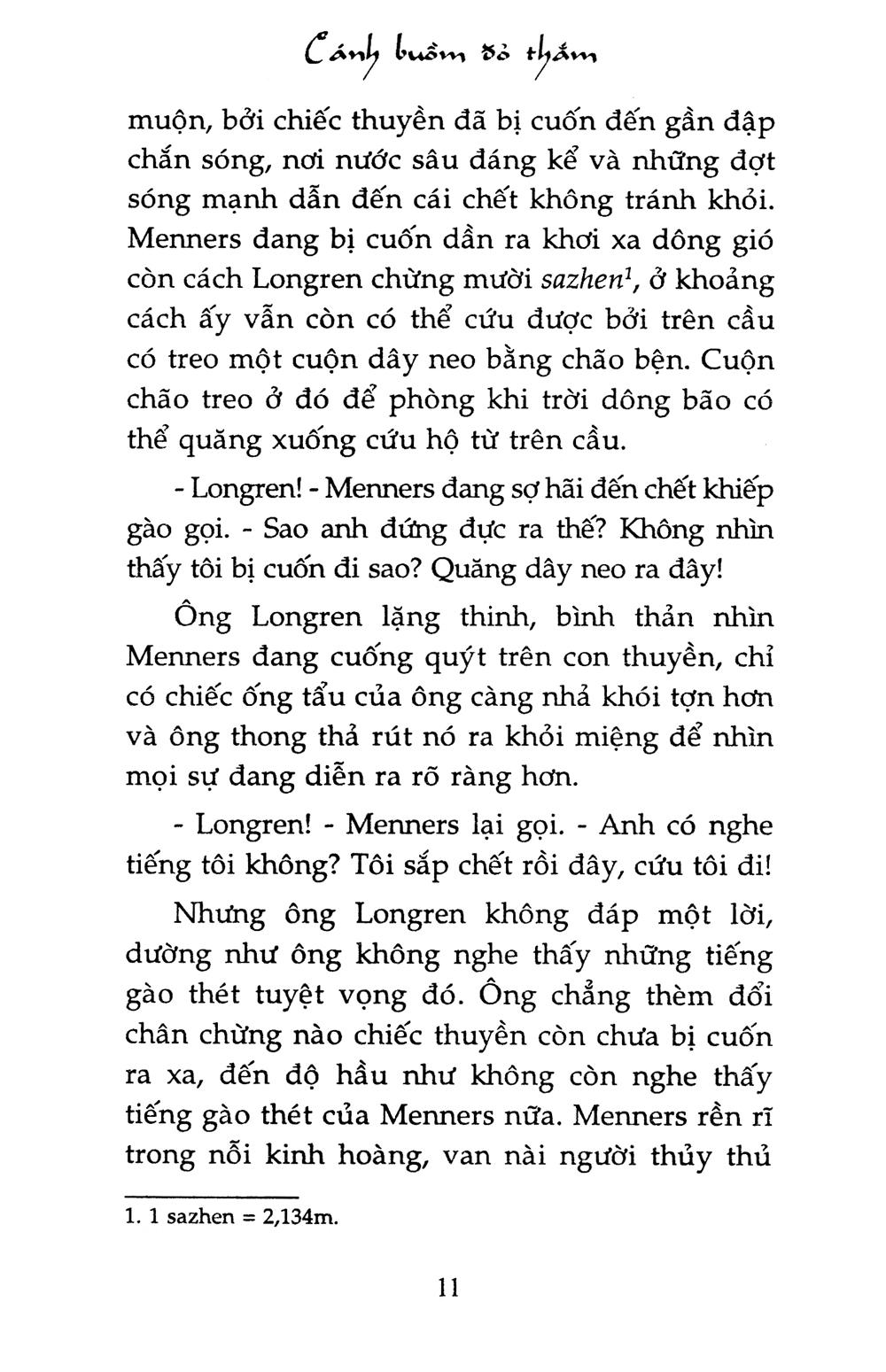 Cánh buồm đỏ thắm

muộn, bởi chiếc thuyền đã bị cuốn đến gần đập chắn sóng, nơi nước sâu đáng kể và những đợt sóng mạnh dẫn đến cái chết không tránh khỏi. Menners đang bị cuốn dần ra khơi xa dông gió còn cách Longren chừng mười sazhen$^1$, ở khoảng cách ấy vẫn còn có thể cứu được bởi trên cầu có treo một cuộn dây neo bằng chão bện. Cuộn chão treo ở đó để phòng khi trời dông bão có thể quăng xuống cứu hộ từ trên cầu.

- Longren! - Menners đang sợ hãi đến chết khiếp gào gọi. - Sao anh đứng đực ra thế? Không nhìn thấy tôi bị cuốn đi sao? Quăng dây neo ra đây!

Ông Longren lặng thinh, bình thản nhìn Menners đang cuống quýt trên con thuyền, chỉ có chiếc ống tẩu của ông càng nhả khói tợn hơn và ông thong thả rút nó ra khỏi miệng để nhìn mọi sự đang diễn ra rõ ràng hơn.

- Longren! - Menners lại gọi. - Anh có nghe tiếng tôi không? Tôi sắp chết rồi đây, cứu tôi đi!

Nhưng ông Longren không đáp một lời, dường như ông không nghe thấy những tiếng gào thét tuyệt vọng đó. Ông chẳng thèm đổi chân chừng nào chiếc thuyền còn chưa bị cuốn ra xa, đến độ hầu như không còn nghe thấy tiếng gào thét của Menners nữa. Menners rền rĩ trong nỗi kinh hoàng, van nài người thủy thủ

1. 1 sazhen = 2,134m.

11